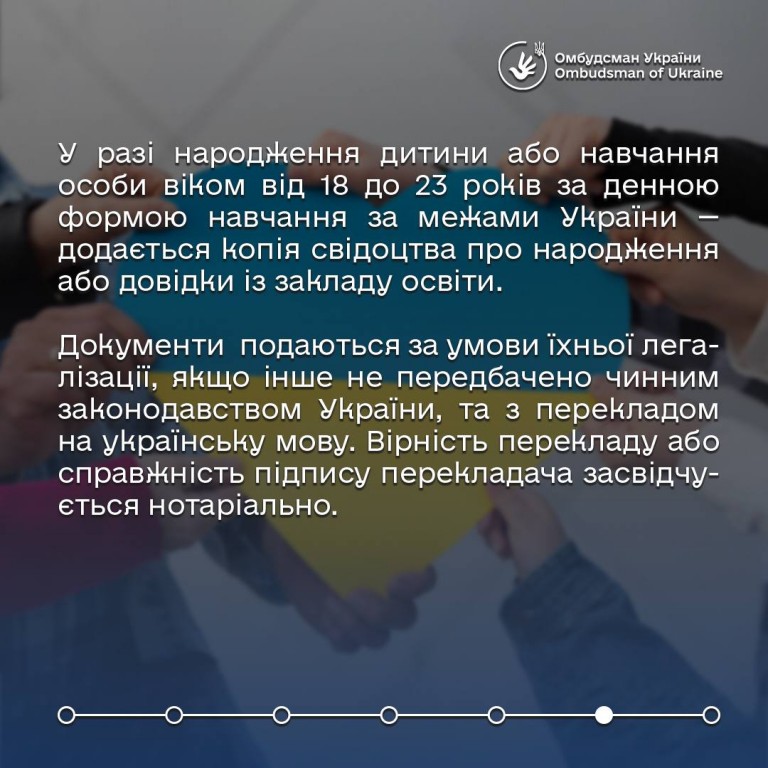 Омбудсман України
Ombudsman of Ukraine

У разі народження дитини або навчання особи віком від 18 до 23 років за денною формою навчання за межами України – додається копія свідоцтва про народження або довідки із закладу освіти.

Документи подаються за умови їхньої легалізації, якщо інше не передбачено чинним законодавством України, та з перекладом на українську мову. Вірність перекладу або справжність підпису перекладача засвідчується нотаріально.